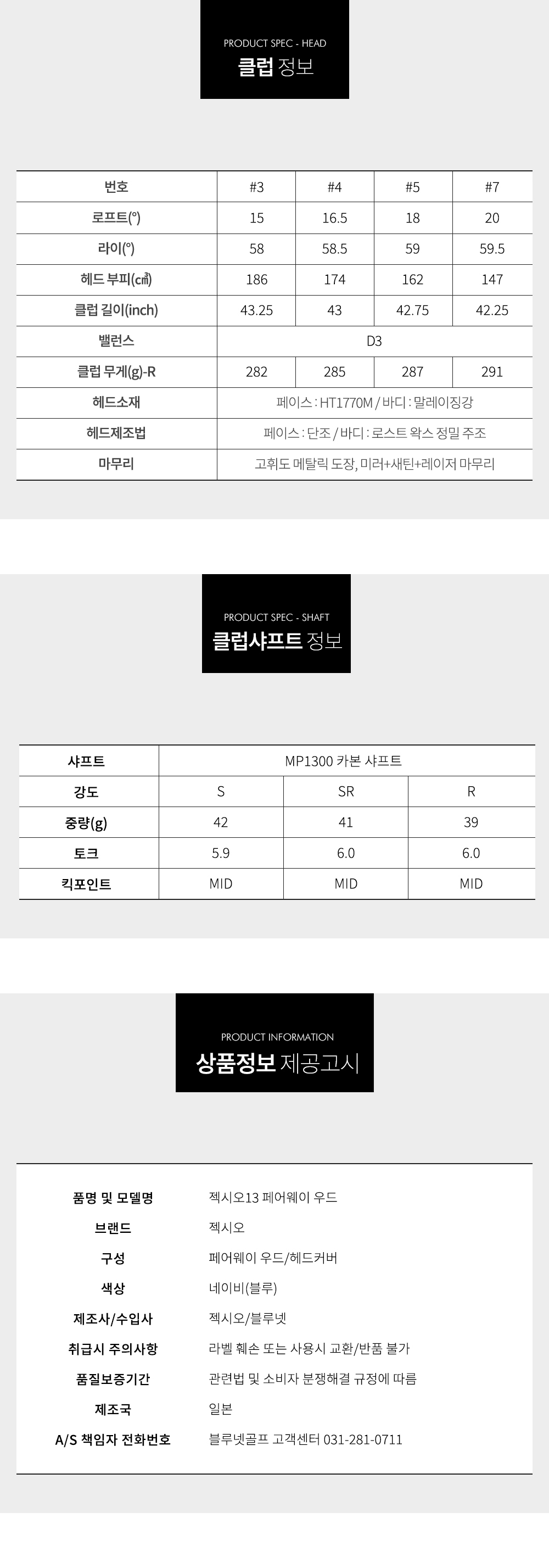 PRODUCT SPEC - HEAD
클럽 정보

| 번호 | #3 | #4 | #5 | #7 |
|---|---|---|---|---|
| 로프트(°) | 15 | 16.5 | 18 | 20 |
| 라이(°) | 58 | 58.5 | 59 | 59.5 |
| 헤드 부피(㎤) | 186 | 174 | 162 | 147 |
| 클럽 길이(inch) | 43.25 | 43 | 42.75 | 42.25 |
| 밸런스 | D3 | | | |
| 클럽 무게(g)-R | 282 | 285 | 287 | 291 |
| 헤드소재 | 페이스 : HT1770M / 바디 : 말레이징강 | | | |
| 헤드제조법 | 페이스 : 단조 / 바디 : 로스트 왁스 정밀 주조 | | | |
| 마무리 | 고휘도 메탈릭 도장, 미러+새틴+레이저 마무리 | | | |

PRODUCT SPEC - SHAFT
클럽샤프트 정보

| 샤프트 | MP1300 카본 샤프트 | | |
|---|---|---|---|
| 강도 | S | SR | R |
| 중량(g) | 42 | 41 | 39 |
| 토크 | 5.9 | 6.0 | 6.0 |
| 킥포인트 | MID | MID | MID |

PRODUCT INFORMATION
상품정보 제공고시

품명 및 모델명 젝시오13 페어웨이 우드
브랜드 젝시오
구성 페어웨이 우드/헤드커버
색상 네이비(블루)
제조사/수입사 젝시오/블루넷
취급시 주의사항 라벨 훼손 또는 사용시 교환/반품 불가
품질보증기간 관련법 및 소비자 분쟁해결 규정에 따름
제조국 일본
A/S 책임자 전화번호 블루넷골프 고객센터 031-281-0711